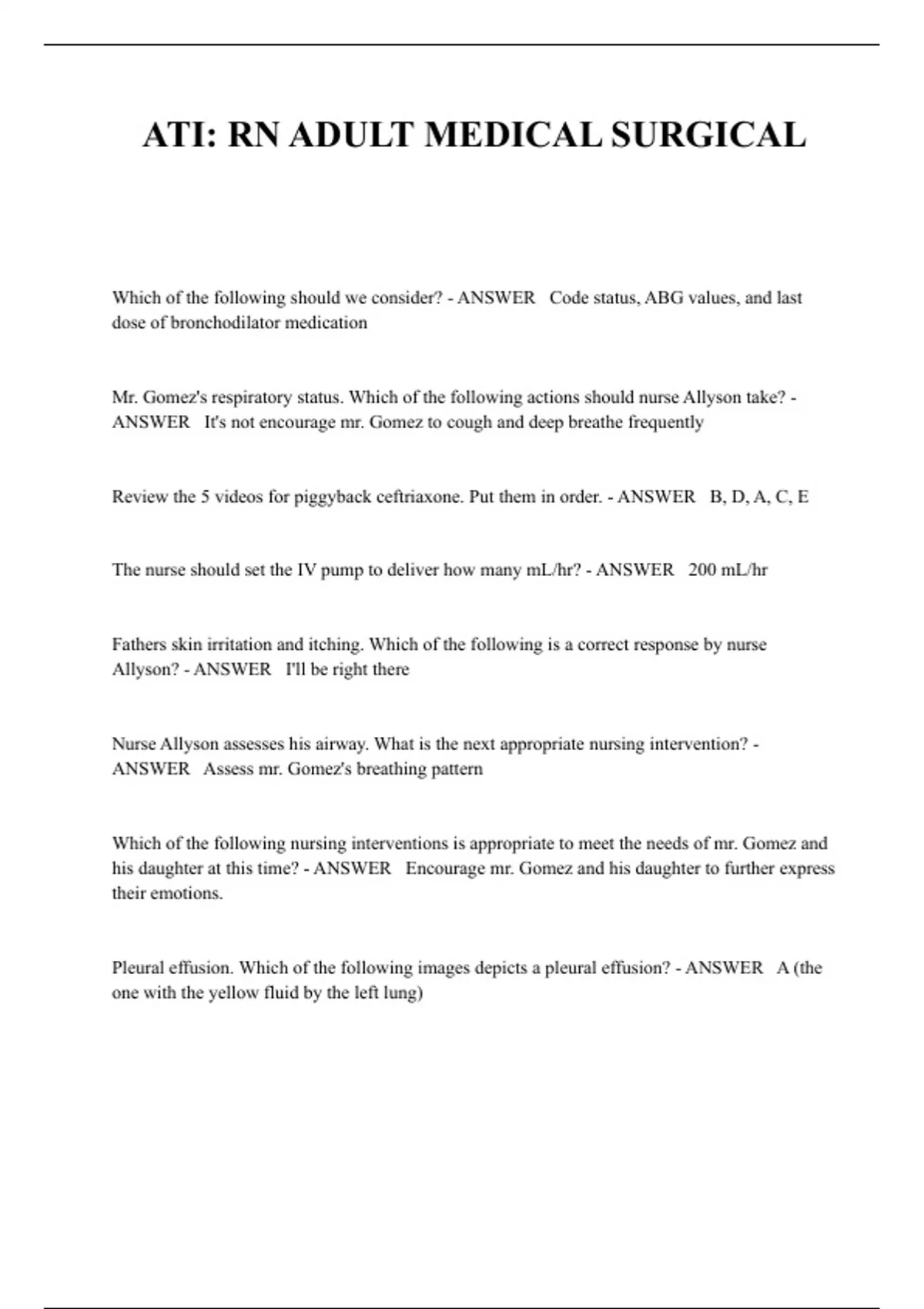 ATI: RN ADULT MEDICAL SURGICAL

Which of the following should we consider? - ANSWER Code status, ABG values, and last dose of bronchodilator medication

Mr. Gomez's respiratory status. Which of the following actions should nurse Allyson take? - ANSWER It's not encourage mr. Gomez to cough and deep breathe frequently

Review the 5 videos for piggyback ceftriaxone. Put them in order. - ANSWER B, D, A, C, E

The nurse should set the IV pump to deliver how many mL/hr? - ANSWER 200 mL/hr

Fathers skin irritation and itching. Which of the following is a correct response by nurse Allyson? - ANSWER I'll be right there

Nurse Allyson assesses his airway. What is the next appropriate nursing intervention? - ANSWER Assess mr. Gomez's breathing pattern

Which of the following nursing interventions is appropriate to meet the needs of mr. Gomez and his daughter at this time? - ANSWER Encourage mr. Gomez and his daughter to further express their emotions.

Pleural effusion. Which of the following images depicts a pleural effusion? - ANSWER A (the one with the yellow fluid by the left lung)